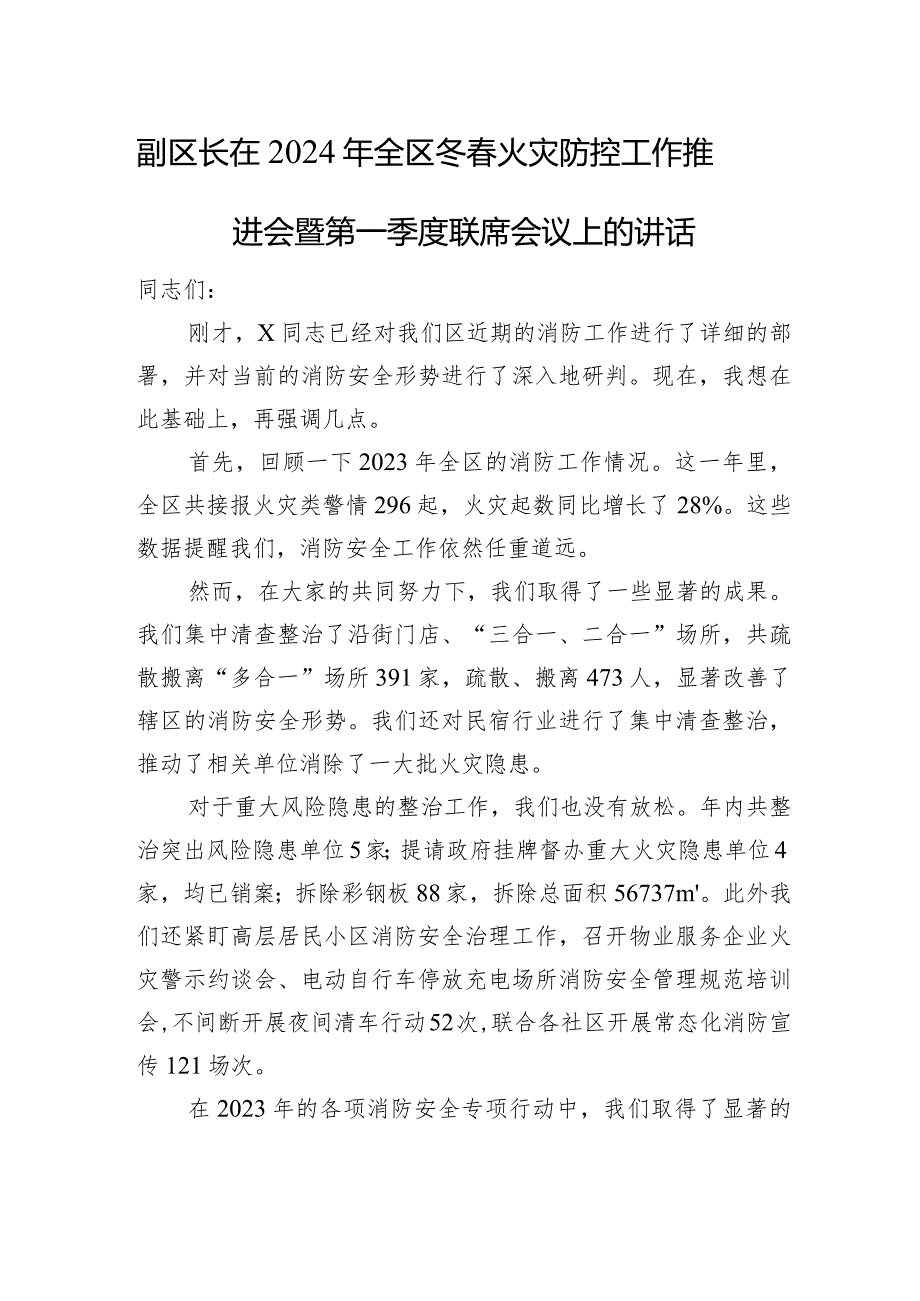 副区长在2024年全区冬春火灾防控工作推进会暨第一季度联席会议上的讲话

同志们：

刚才，X同志已经对我们区近期的消防工作进行了详细的部署，并对当前的消防安全形势进行了深入地研判。现在，我想在此基础上，再强调几点。

首先，回顾一下2023年全区的消防工作情况。这一年里，全区共接报火灾类警情296起，火灾起数同比增长了28%。这些数据提醒我们，消防安全工作依然任重道远。

然而，在大家的共同努力下，我们取得了一些显著的成果。我们集中清查整治了沿街门店、“三合一、二合一”场所，共疏散搬离“多合一”场所391家，疏散、搬离473人，显著改善了辖区的消防安全形势。我们还对民宿行业进行了集中清查整治，推动了相关单位消除了一大批火灾隐患。

对于重大风险隐患的整治工作，我们也没有放松。年内共整治突出风险隐患单位5家；提请政府挂牌督办重大火灾隐患单位4家，均已销案；拆除彩钢板88家，拆除总面积56737m'。此外我们还紧盯高层居民小区消防安全治理工作，召开物业服务企业火灾警示约谈会、电动自行车停放充电场所消防安全管理规范培训会，不间断开展夜间清车行动52次，联合各社区开展常态化消防宣传121场次。

在2023年的各项消防安全专项行动中，我们取得了显著的